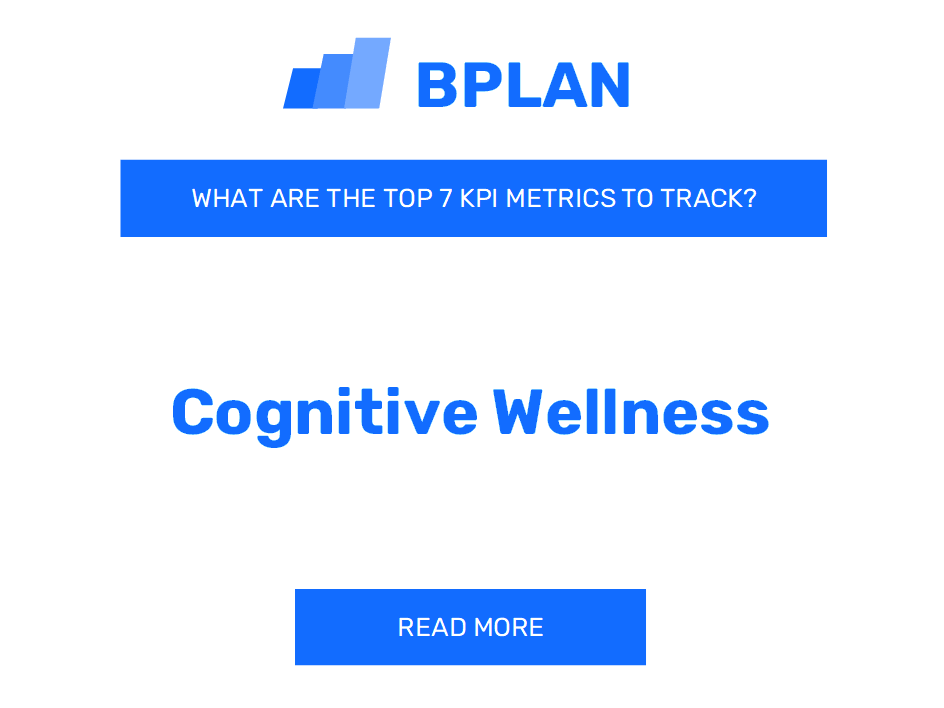 BPLAN

WHAT ARE THE TOP 7 KPI METRICS TO TRACK?

Cognitive Wellness

READ MORE